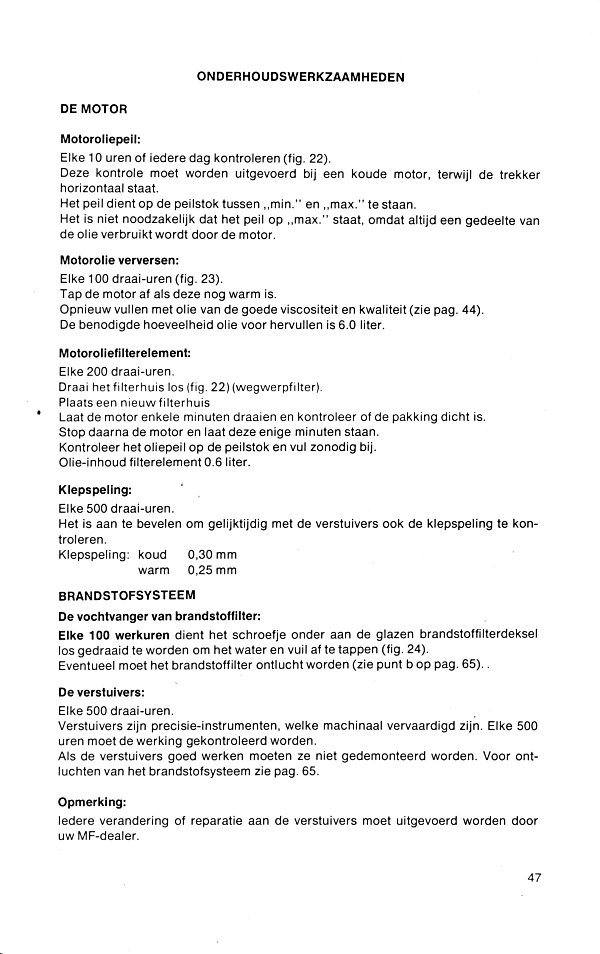 ONDERHOUDSWERKZAAMHEDEN

DE MOTOR

Motoroliepeil:
Elke 10 uren of iedere dag kontroleren (fig. 22).
Deze kontrole moet worden uitgevoerd bij een koude motor, terwijl de trekker horizontaal staat.
Het peil dient op de peilstok tussen „min." en „max." te staan.
Het is niet noodzakelijk dat het peil op „max." staat, omdat altijd een gedeelte van de olie verbruikt wordt door de motor.

Motorolie verversen:
Elke 100 draai-uren (fig. 23).
Tap de motor af als deze nog warm is.
Opnieuw vullen met olie van de goede viscositeit en kwaliteit (zie pag. 44).
De benodigde hoeveelheid olie voor hervullen is 6.0 liter.

Motoroliefilterelement:
Elke 200 draai-uren.
Draai het filterhuis los (fig. 22) (wegwerpfilter).
Plaats een nieuw filterhuis
Laat de motor enkele minuten draaien en kontroleer of de pakking dicht is.
Stop daarna de motor en laat deze enige minuten staan.
Kontroleer het oliepeil op de peilstok en vul zonodig bij.
Olie-inhoud filterelement 0.6 liter.

Klepspeling:
Elke 500 draai-uren.
Het is aan te bevelen om gelijktijdig met de verstuivers ook de klepspeling te kontroleren.
Klepspeling: koud 0,30 mm
warm 0,25 mm

BRANDSTOFSYSTEEM

De vochtvanger van brandstoffilter:
Elke 100 werkuren dient het schroefje onder aan de glazen brandstoffilterdeksel los gedraaid te worden om het water en vuil af te tappen (fig. 24).
Eventueel moet het brandstoffilter ontlucht worden (zie punt b op pag. 65)..

De verstuivers:
Elke 500 draai-uren.
Verstuivers zijn precisie-instrumenten, welke machinaal vervaardigd zijn. Elke 500 uren moet de werking gekontroleerd worden.
Als de verstuivers goed werken moeten ze niet gedemonteerd worden. Voor ontluchten van het brandstofsysteem zie pag. 65.

Opmerking:
Iedere verandering of reparatie aan de verstuivers moet uitgevoerd worden door uw MF-dealer.

47